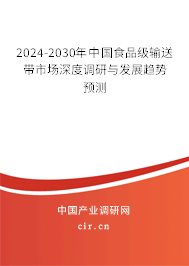 2024-2030年中国食品级输送带市场深度调研与发展趋势预测

中国产业调研网

cir.cn